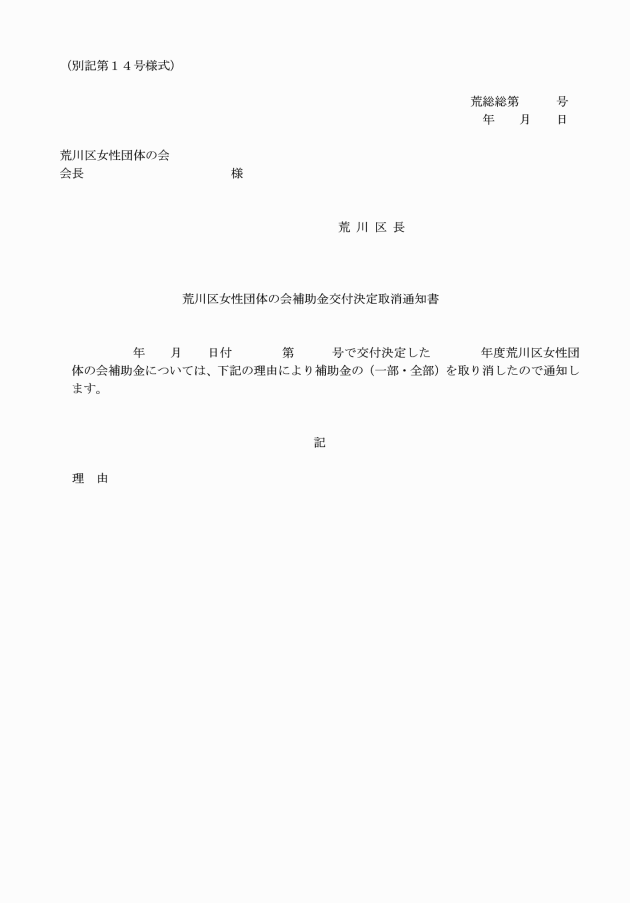 （別記第１４号様式）

荒総総第　　　号
年　　月　　日

荒川区女性団体の会
会長　　　　　　　　　　　　様

荒 川 区 長

荒川区女性団体の会補助金交付決定取消通知書

年　　月　　日付　　　　第　　　号で交付決定した　　　　年度荒川区女性団体の会補助金については、下記の理由により補助金の（一部・全部）を取り消したので通知します。

記

理　由